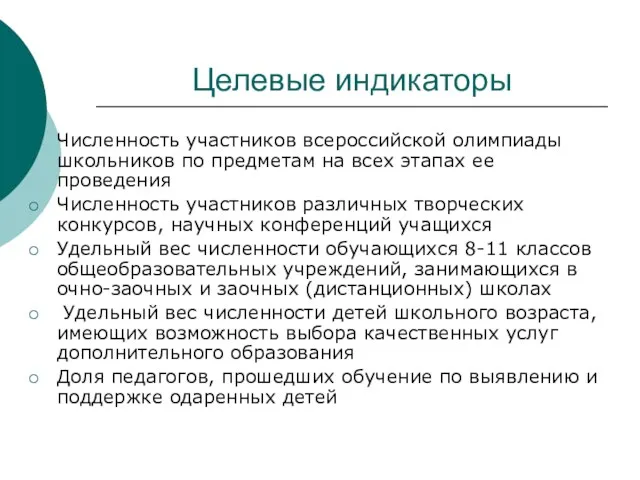 Целевые индикаторы

Численность участников всероссийской олимпиады школьников по предметам на всех этапах ее проведения
○ Численность участников различных творческих конкурсов, научных конференций учащихся
○ Удельный вес численности обучающихся 8-11 классов общеобразовательных учреждений, занимающихся в очно-заочных и заочных (дистанционных) школах
○ Удельный вес численности детей школьного возраста, имеющих возможность выбора качественных услуг дополнительного образования
○ Доля педагогов, прошедших обучение по выявлению и поддержке одаренных детей